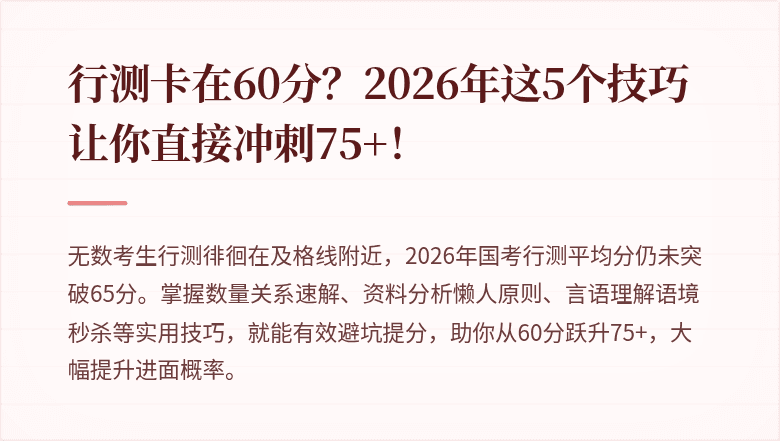 行测卡在60分？2026年这5个技巧让你直接冲刺75+！

无数考生行测徘徊在及格线附近，2026年国考行测平均分仍未突破65分。掌握数量关系速解、资料分析懒人原则、言语理解语境秒杀等实用技巧，就能有效避坑提分，助你从60分跃升75+，大幅提升进面概率。